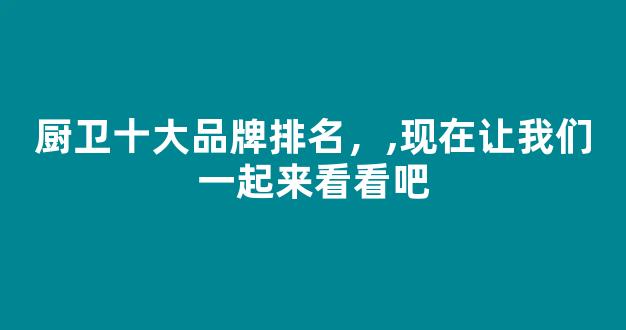 厨卫十大品牌排名，,现在让我们一起来看看吧